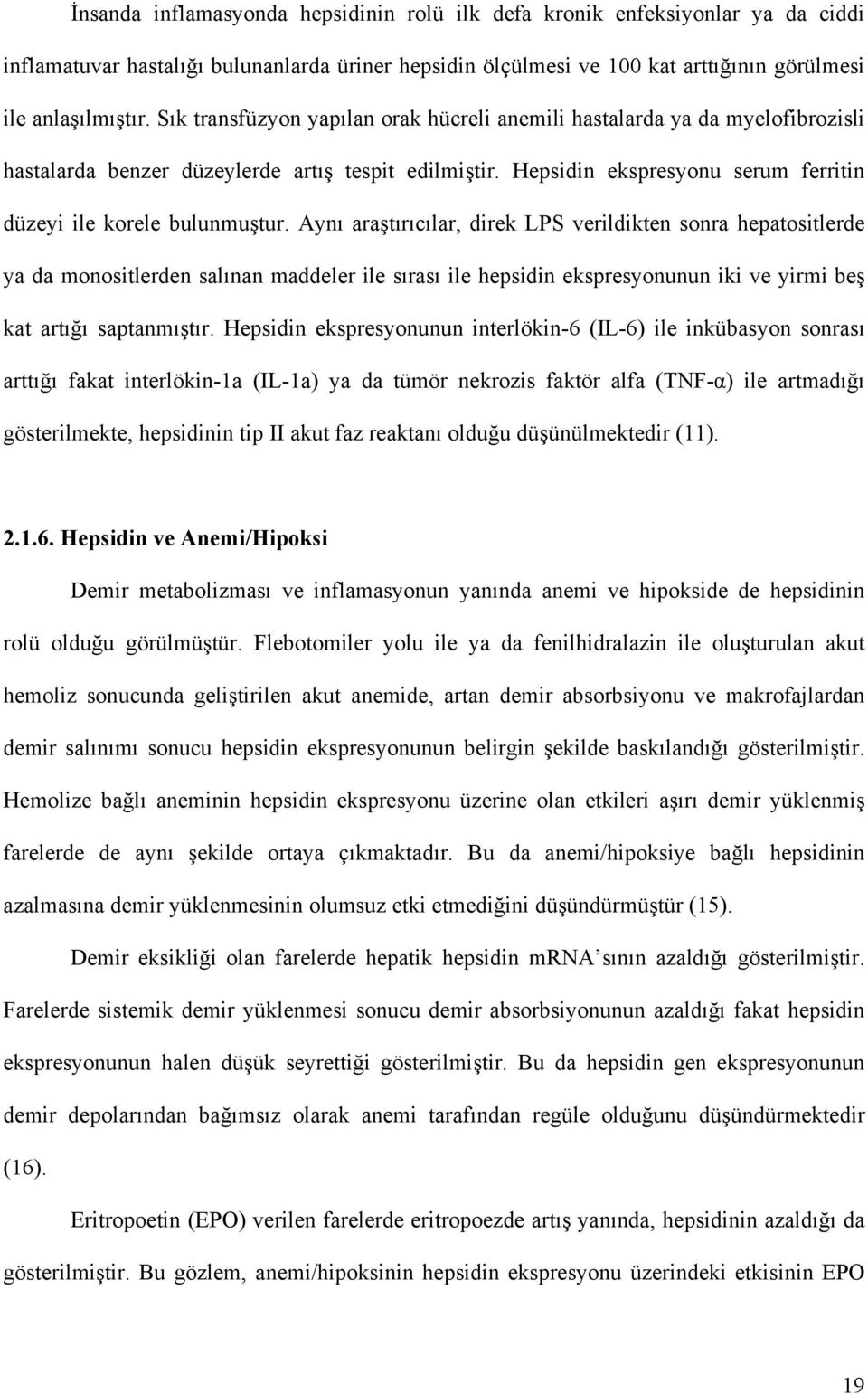 İnsanda inflamasyonda hepsidinin rolü ilk defa kronik enfeksiyonlar ya da ciddi inflamatuvar hastalığı bulunanlarda üriner hepsidin ölçülmesi ve 100 kat arttığının görülmesi ile anlaşılmıştır. Sık transfüzyon yapılan orak hücreli anemili hastalarda ya da myelofibrozisli hastalarda benzer düzeylerde artış tespit edilmiştir. Hepsidin ekspresyonu serum ferritin düzeyi ile korele bulunmuştur. Aynı araştırıcılar, direk LPS verildikten sonra hepatositlerde ya da monositlerden salınan maddeler ile sırası ile hepsidin ekspresyonunun iki ve yirmi beş kat artığı saptanmıştır. Hepsidin ekspresyonunun interlökin-6 (IL-6) ile inkübasyon sonrası arttığı fakat interlökin-1a (IL-1a) ya da tümör nekrozis faktör alfa (TNF-α) ile artmadığı gösterilmekte, hepsidinin tip II akut faz reaktanı olduğu düşünülmektedir (11).

2.1.6. Hepsidin ve Anemi/Hipoksi

Demir metabolizması ve inflamasyonun yanında anemi ve hipokside de hepsidinin rolü olduğu görülmüştür. Flebotomiler yolu ile ya da fenilhidralazin ile oluşturulan akut hemoliz sonucunda geliştirilen akut anemide, artan demir absorbsiyonu ve makrofajlardan demir salınımı sonucu hepsidin ekspresyonunun belirgin şekilde baskılandığı gösterilmiştir. Hemolize bağlı aneminin hepsidin ekspresyonu üzerine olan etkileri aşırı demir yüklenmiş farelerde de aynı şekilde ortaya çıkmaktadır. Bu da anemi/hipoksiye bağlı hepsidinin azalmasına demir yüklenmesinin olumsuz etki etmediğini düşündürmüştür (15).

Demir eksikliği olan farelerde hepatik hepsidin mRNA’sının azaldığı gösterilmiştir. Farelerde sistemik demir yüklenmesi sonucu demir absorbsiyonunun azaldığı fakat hepsidin ekspresyonunun halen düşük seyrettiği gösterilmiştir. Bu da hepsidin gen ekspresyonunun demir depolarından bağımsız olarak anemi tarafından regüle olduğunu düşündürmektedir (16).

Eritropoetin (EPO) verilen farelerde eritropoezde artış yanında, hepsidinin azaldığı da gösterilmiştir. Bu gözlem, anemi/hipoksinin hepsidin ekspresyonu üzerindeki etkisinin EPO

19